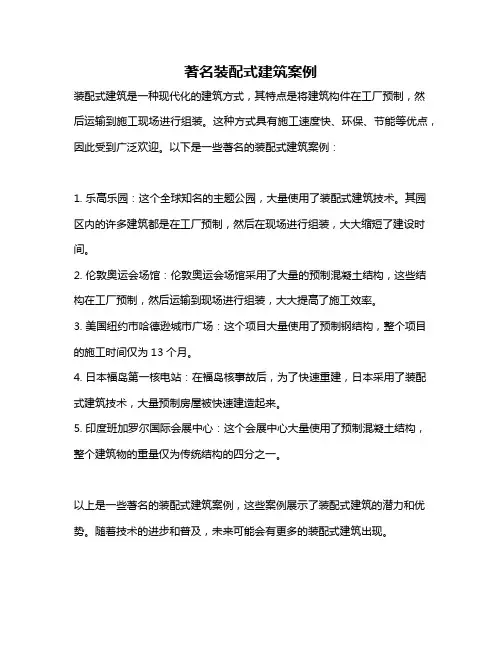 著名装配式建筑案例

装配式建筑是一种现代化的建筑方式，其特点是将建筑构件在工厂预制，然后运输到施工现场进行组装。这种方式具有施工速度快、环保、节能等优点，因此受到广泛欢迎。以下是一些著名的装配式建筑案例：

1. 乐高乐园：这个全球知名的主题公园，大量使用了装配式建筑技术。其园区内的许多建筑都是在工厂预制，然后在现场进行组装，大大缩短了建设时间。
2. 伦敦奥运会场馆：伦敦奥运会场馆采用了大量的预制混凝土结构，这些结构在工厂预制，然后运输到现场进行组装，大大提高了施工效率。
3. 美国纽约市哈德逊城市广场：这个项目大量使用了预制钢结构，整个项目的施工时间仅为 13 个月。
4. 日本福岛第一核电站：在福岛核事故后，为了快速重建，日本采用了装配式建筑技术，大量预制房屋被快速建造起来。
5. 印度班加罗尔国际会展中心：这个会展中心大量使用了预制混凝土结构，整个建筑物的重量仅为传统结构的四分之一。

以上是一些著名的装配式建筑案例，这些案例展示了装配式建筑的潜力和优势。随着技术的进步和普及，未来可能会有更多的装配式建筑出现。